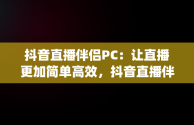 抖音直播伴侣PC：让直播更加简单高效，抖音直播伴